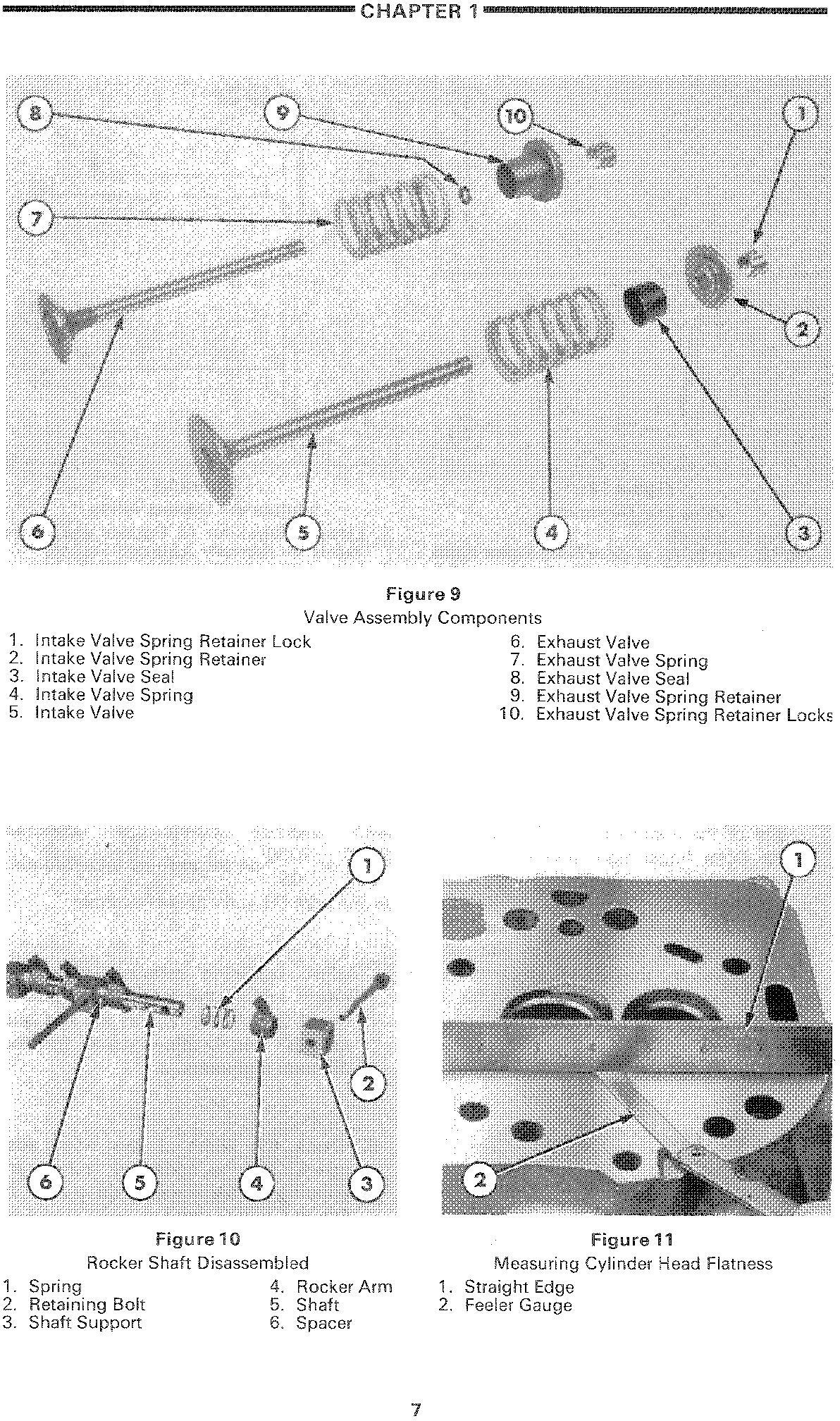 CHAPTER 1

8 9 10 1
7
2
6 5 4 3

Figure 9
Valve Assembly Components

1. Intake Valve Spring Retainer Lock
2. Intake Valve Spring Retainer
3. Intake Valve Seal
4. Intake Valve Spring
5. Intake Valve

6. Exhaust Valve
7. Exhaust Valve Spring
8. Exhaust Valve Seal
9. Exhaust Valve Spring Retainer
10. Exhaust Valve Spring Retainer Locks

1
2
6 5 4 3

Figure 10
Rocker Shaft Disassembled

1. Spring
2. Retaining Bolt
3. Shaft Support

4. Rocker Arm
5. Shaft
6. Spacer

1
2

Figure 11
Measuring Cylinder Head Flatness

1. Straight Edge
2. Feeler Gauge

7